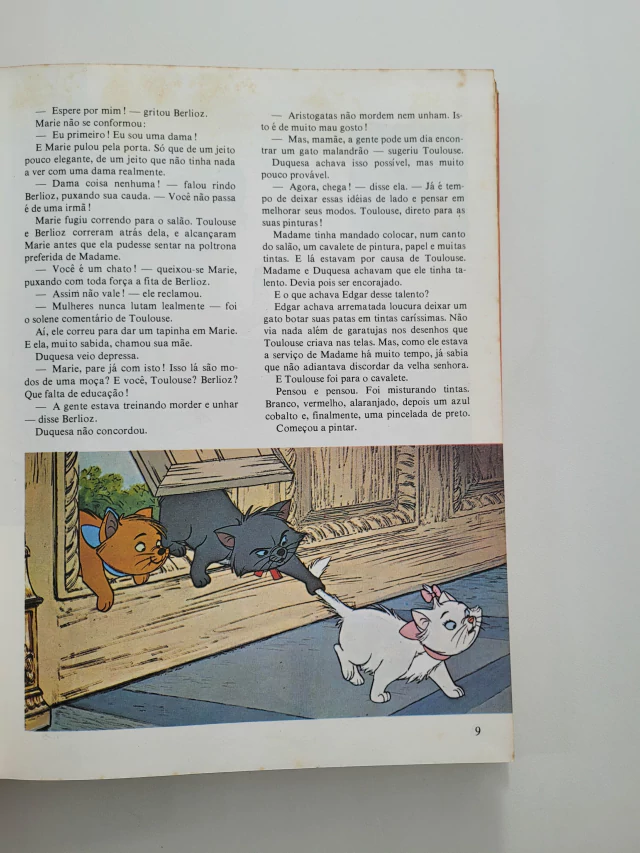 — Espere por mim! — gritou Berlioz.

Marie não se conformou:

— Eu primeiro! Eu sou uma dama!

E Marie pulou pela porta. Só que de um jeito pouco elegante, de um jeito que não tinha nada a ver com uma dama realmente.

— Dama coisa nenhuma! — falou rindo Berlioz, puxando sua cauda. — Você não passa é de uma irmã!

Marie fugiu correndo para o salão. Toulouse e Berlioz correram atrás dela, e alcançaram Marie antes que ela pudesse sentar na poltrona preferida de Madame.

— Você é um chato! — queixou-se Marie, puxando com toda força a fita de Berlioz.

— Assim não vale! — ele reclamou.

— Mulheres nunca lutam lealmente — foi o solene comentário de Toulouse.

Aí, ele correu para dar um tapinha em Marie. E ela, muito sabida, chamou sua mãe.

Duquesa veio depressa.

— Marie, pare já com isto! Isso lá são modos de uma moça? E você, Toulouse? Berlioz? Que falta de educação!

— A gente estava treinando morder e unhar — disse Berlioz.

Duquesa não concordou.

— Aristogatas não mordem nem unham. Isto é de muito mau gosto!

— Mas, mamãe, a gente pode um dia encontrar um gato malandrão — sugeriu Toulouse.

Duquesa achava isso possível, mas muito pouco provável.

— Agora, chega! — disse ela. — Já é tempo de deixar essas idéias de lado e pensar em melhorar seus modos. Toulouse, direto para as suas pinturas!

Madame tinha mandado colocar, num canto do salão, um cavalete de pintura, papel e muitas tintas. E lá estavam por causa de Toulouse. Madame e Duquesa achavam que ele tinha talento. Devia pois ser encorajado.

E o que achava Edgar desse talento?

Edgar achava arrematada loucura deixar um gato botar suas patas em tintas caríssimas. Não via nada além de garatujas nos desenhos que Toulouse criava nas telas. Mas, como ele estava a serviço de Madame há muito tempo, já sabia que não adiantava discordar da velha senhora.

E Toulouse foi para o cavalete.

Pensou e pensou. Foi misturando tintas. Branco, vermelho, alaranjado, depois um azul cobalto e, finalmente, uma pincelada de preto.

Começou a pintar.

9